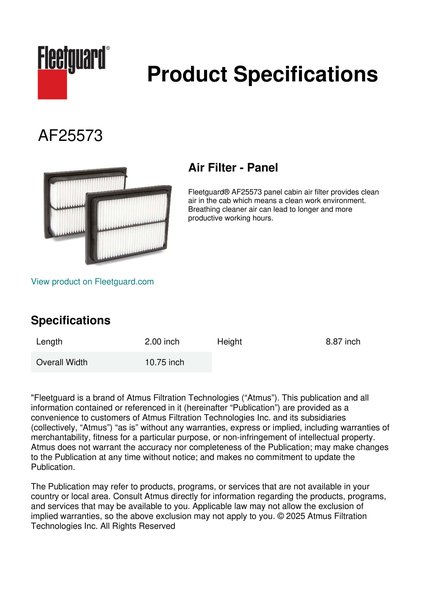 Fleetguard®

Product Specifications

AF25573

Air Filter - Panel

Fleetguard® AF25573 panel cabin air filter provides clean air in the cab which means a clean work environment. Breathing cleaner air can lead to longer and more productive working hours.

View product on Fleetguard.com

Specifications

| Length | 2.00 inch | Height | 8.87 inch |
|---|---|---|---|
| Overall Width | 10.75 inch | | |

"Fleetguard is a brand of Atmus Filtration Technologies ("Atmus"). This publication and all information contained or referenced in it (hereinafter "Publication") are provided as a convenience to customers of Atmus Filtration Technologies Inc. and its subsidiaries (collectively, "Atmus") "as is" without any warranties, express or implied, including warranties of merchantability, fitness for a particular purpose, or non-infringement of intellectual property. Atmus does not warrant the accuracy nor completeness of the Publication; may make changes to the Publication at any time without notice; and makes no commitment to update the Publication.

The Publication may refer to products, programs, or services that are not available in your country or local area. Consult Atmus directly for information regarding the products, programs, and services that may be available to you. Applicable law may not allow the exclusion of implied warranties, so the above exclusion may not apply to you. © 2025 Atmus Filtration Technologies Inc. All Rights Reserved